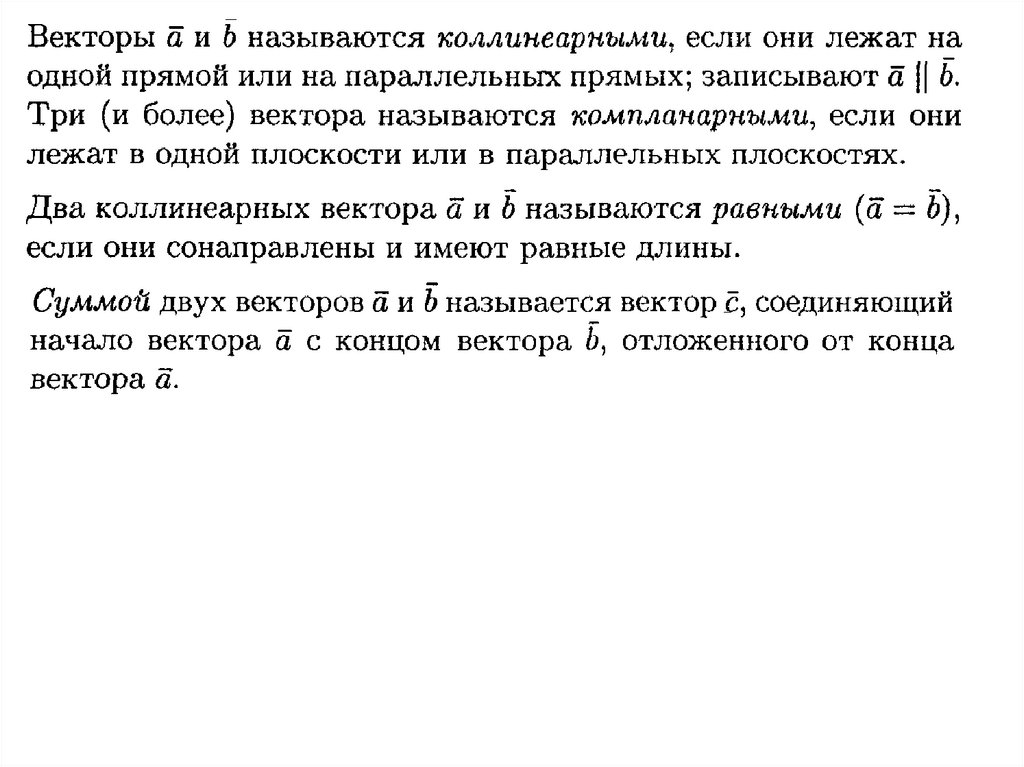 Векторы $\bar{a}$ и $\bar{b}$ называются коллинеарными, если они лежат на одной прямой или на параллельных прямых; записывают $\bar{a} \parallel \bar{b}$. Три (и более) вектора называются компланарными, если они лежат в одной плоскости или в параллельных плоскостях.

Два коллинеарных вектора $\bar{a}$ и $\bar{b}$ называются равными ($\bar{a} = \bar{b}$), если они сонаправлены и имеют равные длины.

Суммой двух векторов $\bar{a}$ и $\bar{b}$ называется вектор $\bar{c}$, соединяющий начало вектора $\bar{a}$ с концом вектора $\bar{b}$, отложенного от конца вектора $\bar{a}$.